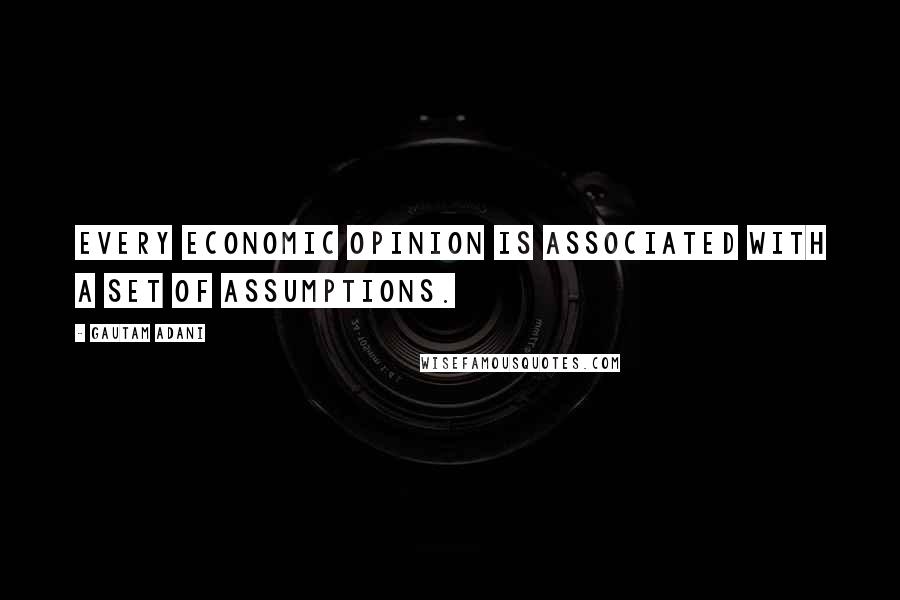 EVERY ECONOMIC OPINION IS ASSOCIATED WITH A SET OF ASSUMPTIONS.

- GAUTAM ADANI

WISEFAMOUSQUOTES.COM